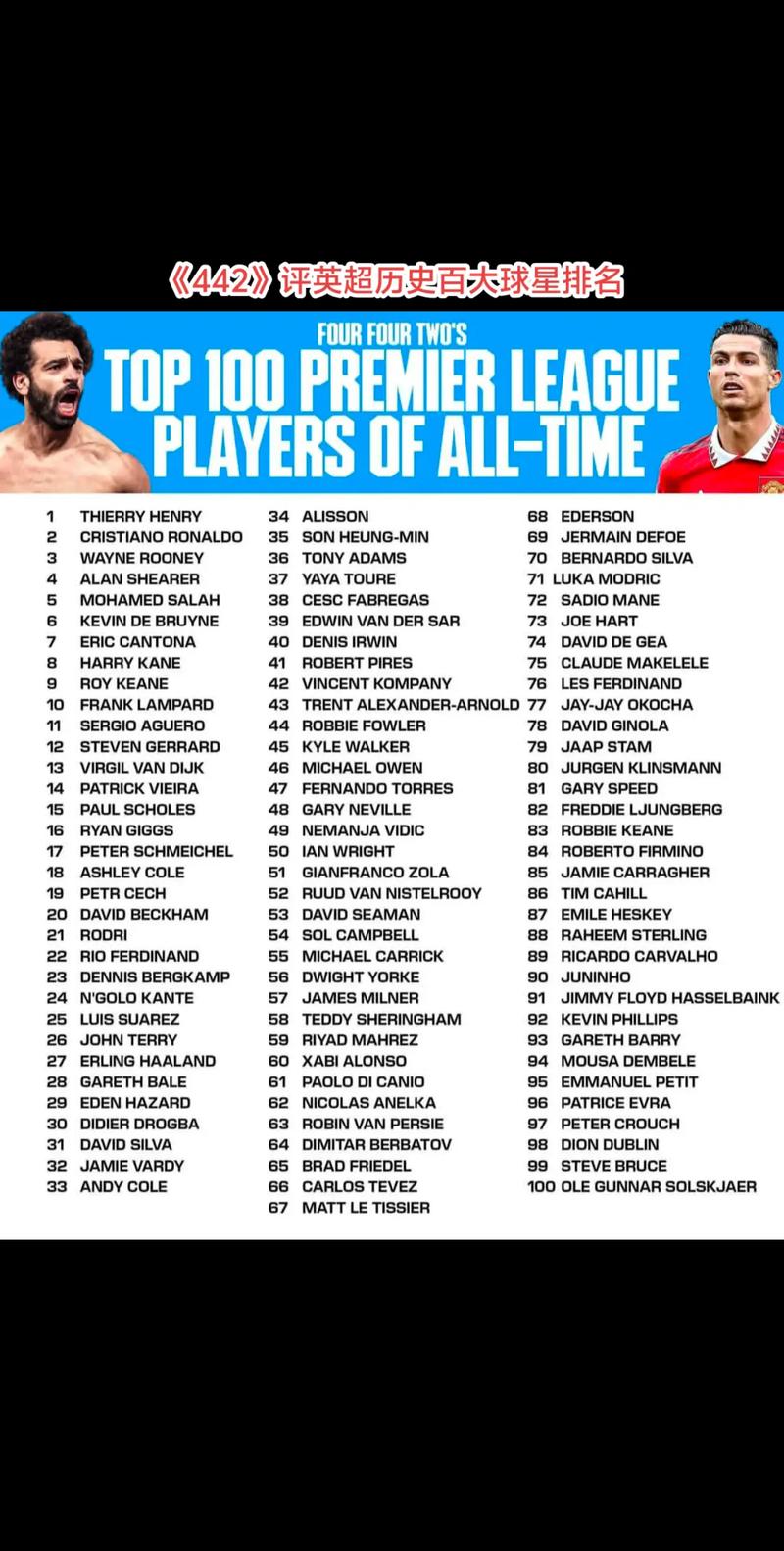 《442》评英超历史百大球星排名

FOUR FOUR TWO'S
TOP 100 PREMIER LEAGUE PLAYERS OF ALL-TIME

1 THIERRY HENRY
2 CRISTIANO RONALDO
3 WAYNE ROONEY
4 ALAN SHEARER
5 MOHAMED SALAH
6 KEVIN DE BRUYNE
7 ERIC CANTONA
8 HARRY KANE
9 ROY KEANE
10 FRANK LAMPARD
11 SERGIO AGUERO
12 STEVEN GERRARD
13 VIRGIL VAN DIJK
14 PATRICK VIEIRA
15 PAUL SCHOLES
16 RYAN GIGGS
17 PETER SCHMEICHEL
18 ASHLEY COLE
19 PETR CECH
20 DAVID BECKHAM
21 RODRI
22 RIO FERDINAND
23 DENNIS BERGKAMP
24 N'GOLO KANTE
25 LUIS SUAREZ
26 JOHN TERRY
27 ERLING HAALAND
28 GARETH BALE
29 EDEN HAZARD
30 DIDIER DROGBA
31 DAVID SILVA
32 JAMIE VARDY
33 ANDY COLE

34 ALISSON
35 SON HEUNG-MIN
36 TONY ADAMS
37 YAYA TOURE
38 CESC FABREGAS
39 EDWIN VAN DER SAR
40 DENIS IRWIN
41 ROBERT PIRES
42 VINCENT KOMPANY
43 TRENT ALEXANDER-ARNOLD
44 ROBBIE FOWLER
45 KYLE WALKER
46 MICHAEL OWEN
47 FERNANDO TORRES
48 GARY NEVILLE
49 NEMANJA VIDIC
50 IAN WRIGHT
51 GIANFRANCO ZOLA
52 RUUD VAN NISTELROOY
53 DAVID SEAMAN
54 SOL CAMPBELL
55 MICHAEL CARRICK
56 DWIGHT YORKE
57 JAMES MILNER
58 TEDDY SHERINGHAM
59 RIYAD MAHREZ
60 XABI ALONSO
61 PAOLO DI CANIO
62 NICOLAS ANELKA
63 ROBIN VAN PERSIE
64 DIMITAR BERBATOV
65 BRAD FRIEDEL
66 CARLOS TEVEZ
67 MATT LE TISSIER

68 EDERSON
69 JERMAIN DEFOE
70 BERNARDO SILVA
71 LUKA MODRIC
72 SADIO MANE
73 JOE HART
74 DAVID DE GEA
75 CLAUDE MAKELELE
76 LES FERDINAND
77 JAY-JAY OKOCHA
78 DAVID GINOLA
79 JAAP STAM
80 JURGEN KLINSMANN
81 GARY SPEED
82 FREDDIE LJUNGBERG
83 ROBBIE KEANE
84 ROBERTO FIRMINO
85 JAMIE CARRAGHER
86 TIM CAHILL
87 EMILE HESKEY
88 RAHEEM STERLING
89 RICARDO CARVALHO
90 JUNINHO
91 JIMMY FLOYD HASSELBAINK
92 KEVIN PHILLIPS
93 GARETH BARRY
94 MOUSA DEMBELE
95 EMMANUEL PETIT
96 PATRICE EVRA
97 PETER CROUCH
98 DION DUBLIN
99 STEVE BRUCE
100 OLE GUNNAR SOLSKJAER